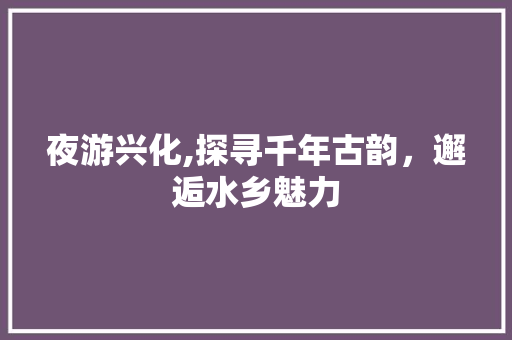 夜游兴化,探寻千年古韵，邂逅水乡魅力